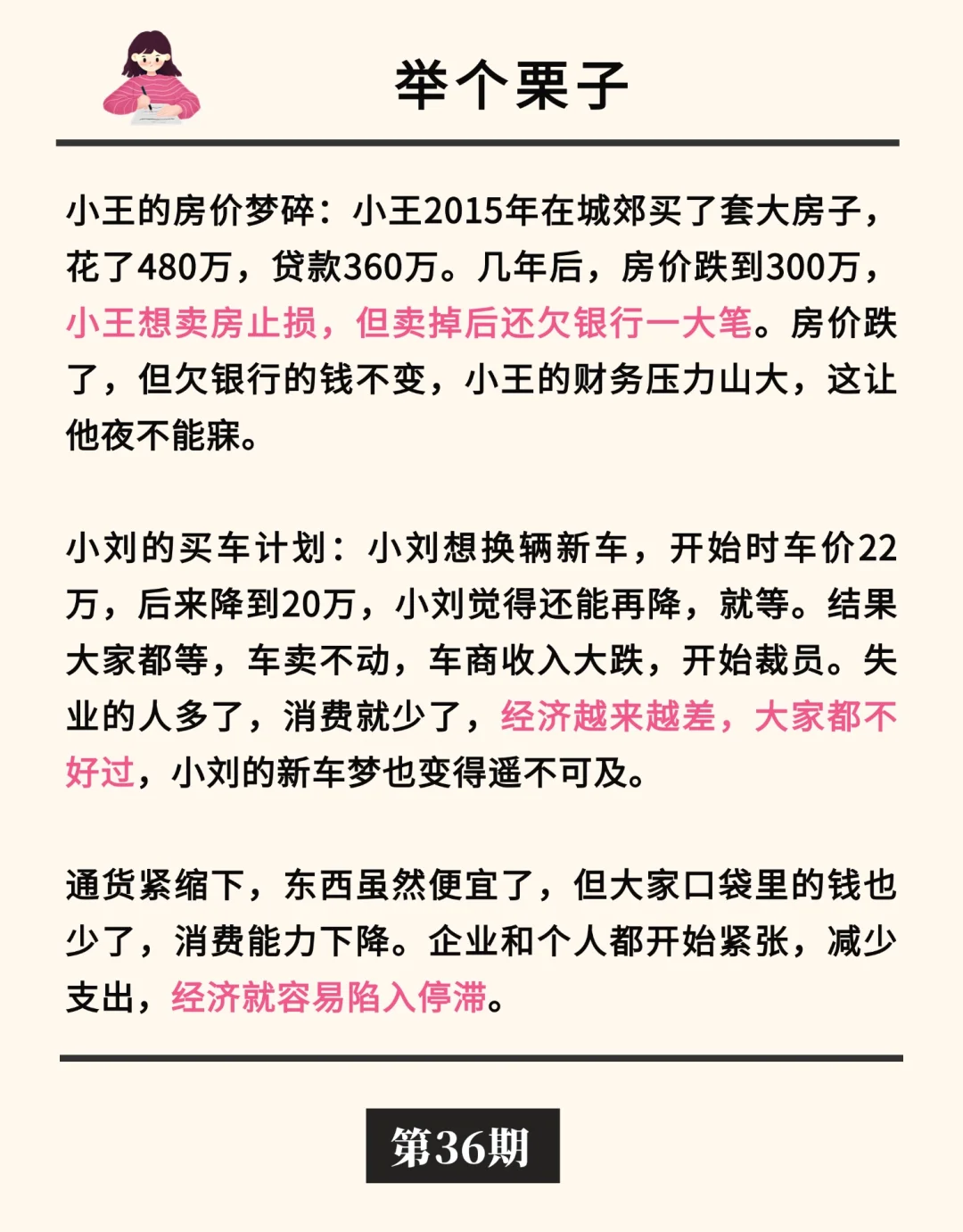 举个栗子

小王的房价梦碎：小王2015年在城郊买了套大房子，花了480万，贷款360万。几年后，房价跌到300万，小王想卖房止损，但卖掉后还欠银行一大笔。房价跌了，但欠银行的钱不变，小王的财务压力山大，这让他夜不能寐。

小刘的买车计划：小刘想换辆新车，开始时车价22万，后来降到20万，小刘觉得还能再降，就等。结果大家都等，车卖不动，车商收入大跌，开始裁员。失业的人多了，消费就少了，经济越来越差，大家都不好过，小刘的新车梦也变得遥不可及。

通货紧缩下，东西虽然便宜了，但大家口袋里的钱也少了，消费能力下降。企业和个人都开始紧张，减少支出，经济就容易陷入停滞。

第36期